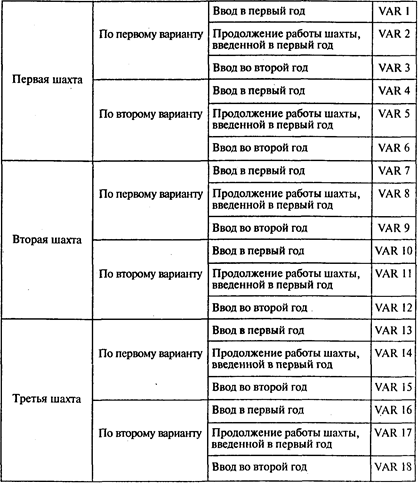 | | | | |
|---|---|---|---|
| Первая шахта | По первому варианту | Ввод в первый год | VAR 1 |
| | | Продолжение работы шахты, введенной в первый год | VAR 2 |
| | | Ввод во второй год | VAR 3 |
| | По второму варианту | Ввод в первый год | VAR 4 |
| | | Продолжение работы шахты, введенной в первый год | VAR 5 |
| | | Ввод во второй год | VAR 6 |
| Вторая шахта | По первому варианту | Ввод в первый год | VAR 7 |
| | | Продолжение работы шахты, введенной в первый год | VAR 8 |
| | | Ввод во второй год | VAR 9 |
| | По второму варианту | Ввод в первый год | VAR 10 |
| | | Продолжение работы шахты, введенной в первый год | VAR 11 |
| | | Ввод во второй год | VAR 12 |
| Третья шахта | По первому варианту | Ввод в первый год | VAR 13 |
| | | Продолжение работы шахты, введенной в первый год | VAR 14 |
| | | Ввод во второй год | VAR 15 |
| | По второму варианту | Ввод в первый год | VAR 16 |
| | | Продолжение работы шахты, введенной в первый год | VAR 17 |
| | | Ввод во второй год | VAR 18 |